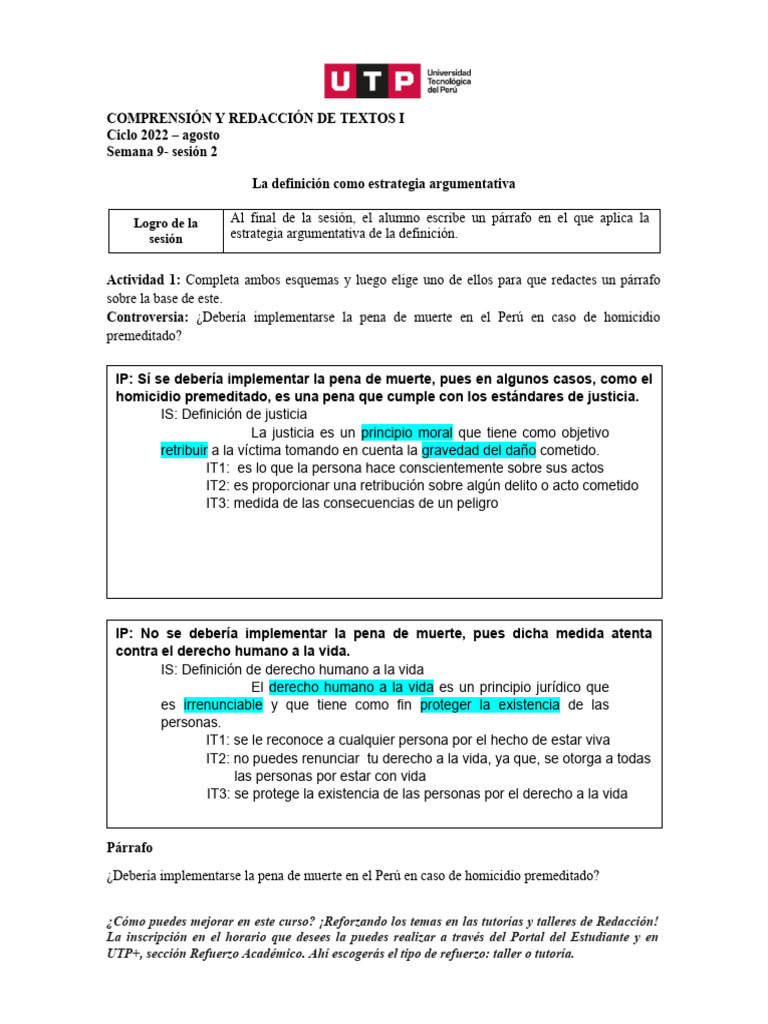 UTP Universidad Tecnológica del Perú

COMPRENSIÓN Y REDACCIÓN DE TEXTOS I
Ciclo 2022 – agosto
Semana 9- sesión 2

La definición como estrategia argumentativa

| Logro de la sesión | Al final de la sesión, el alumno escribe un párrafo en el que aplica la estrategia argumentativa de la definición. |
|---|---|

Actividad 1: Completa ambos esquemas y luego elige uno de ellos para que redactes un párrafo sobre la base de este.
Controversia: ¿Debería implementarse la pena de muerte en el Perú en caso de homicidio premeditado?

IP: Sí se debería implementar la pena de muerte, pues en algunos casos, como el homicidio premeditado, es una pena que cumple con los estándares de justicia.
IS: Definición de justicia
La justicia es un principio moral que tiene como objetivo retribuir a la víctima tomando en cuenta la gravedad del daño cometido.
IT1: es lo que la persona hace conscientemente sobre sus actos
IT2: es proporcionar una retribución sobre algún delito o acto cometido
IT3: medida de las consecuencias de un peligro

IP: No se debería implementar la pena de muerte, pues dicha medida atenta contra el derecho humano a la vida.
IS: Definición de derecho humano a la vida
El derecho humano a la vida es un principio jurídico que es irrenunciable y que tiene como fin proteger la existencia de las personas.
IT1: se le reconoce a cualquier persona por el hecho de estar viva
IT2: no puedes renunciar tu derecho a la vida, ya que, se otorga a todas las personas por estar con vida
IT3: se protege la existencia de las personas por el derecho a la vida

Párrafo

¿Debería implementarse la pena de muerte en el Perú en caso de homicidio premeditado?

¿Cómo puedes mejorar en este curso? ¡Reforzando los temas en las tutorías y talleres de Redacción! La inscripción en el horario que desees la puedes realizar a través del Portal del Estudiante y en UTP+, sección Refuerzo Académico. Ahí escogerás el tipo de refuerzo: taller o tutoría.